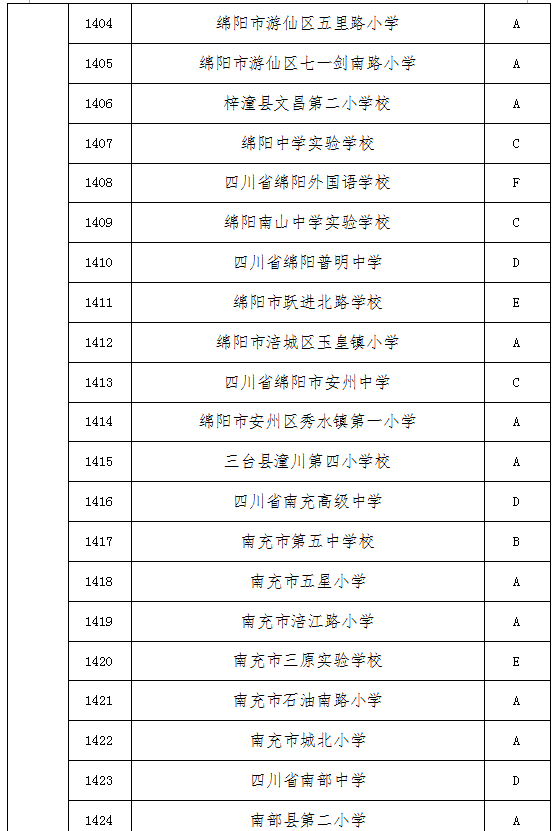 | | | | |
|---|---|---|---|
| | 1404 | 绵阳市游仙区五里路小学 | A |
| | 1405 | 绵阳市游仙区七一剑南路小学 | A |
| | 1406 | 梓潼县文昌第二小学校 | A |
| | 1407 | 绵阳中学实验学校 | C |
| | 1408 | 四川省绵阳外国语学校 | F |
| | 1409 | 绵阳南山中学实验学校 | C |
| | 1410 | 四川省绵阳普明中学 | D |
| | 1411 | 绵阳市跃进北路学校 | E |
| | 1412 | 绵阳市涪城区玉皇镇小学 | A |
| | 1413 | 四川省绵阳市安州中学 | C |
| | 1414 | 绵阳市安州区秀水镇第一小学 | A |
| | 1415 | 三台县潼川第四小学校 | A |
| | 1416 | 四川省南充高级中学 | D |
| | 1417 | 南充市第五中学校 | B |
| | 1418 | 南充市五星小学 | A |
| | 1419 | 南充市涪江路小学 | A |
| | 1420 | 南充市三原实验学校 | E |
| | 1421 | 南充市石油南路小学 | A |
| | 1422 | 南充市城北小学 | A |
| | 1423 | 四川省南部中学 | D |
| | 1424 | 南部县第二小学 | A |